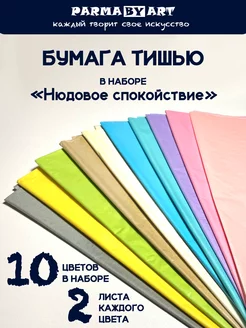 PARMA BY ART
каждый творит свое искусство

БУМАГА ТИШЬЮ

В НАБОРЕ
«Нюдовое спокойствие»

10 ЦВЕТОВ В НАБОРЕ

2 ЛИСТА КАЖДОГО ЦВЕТА